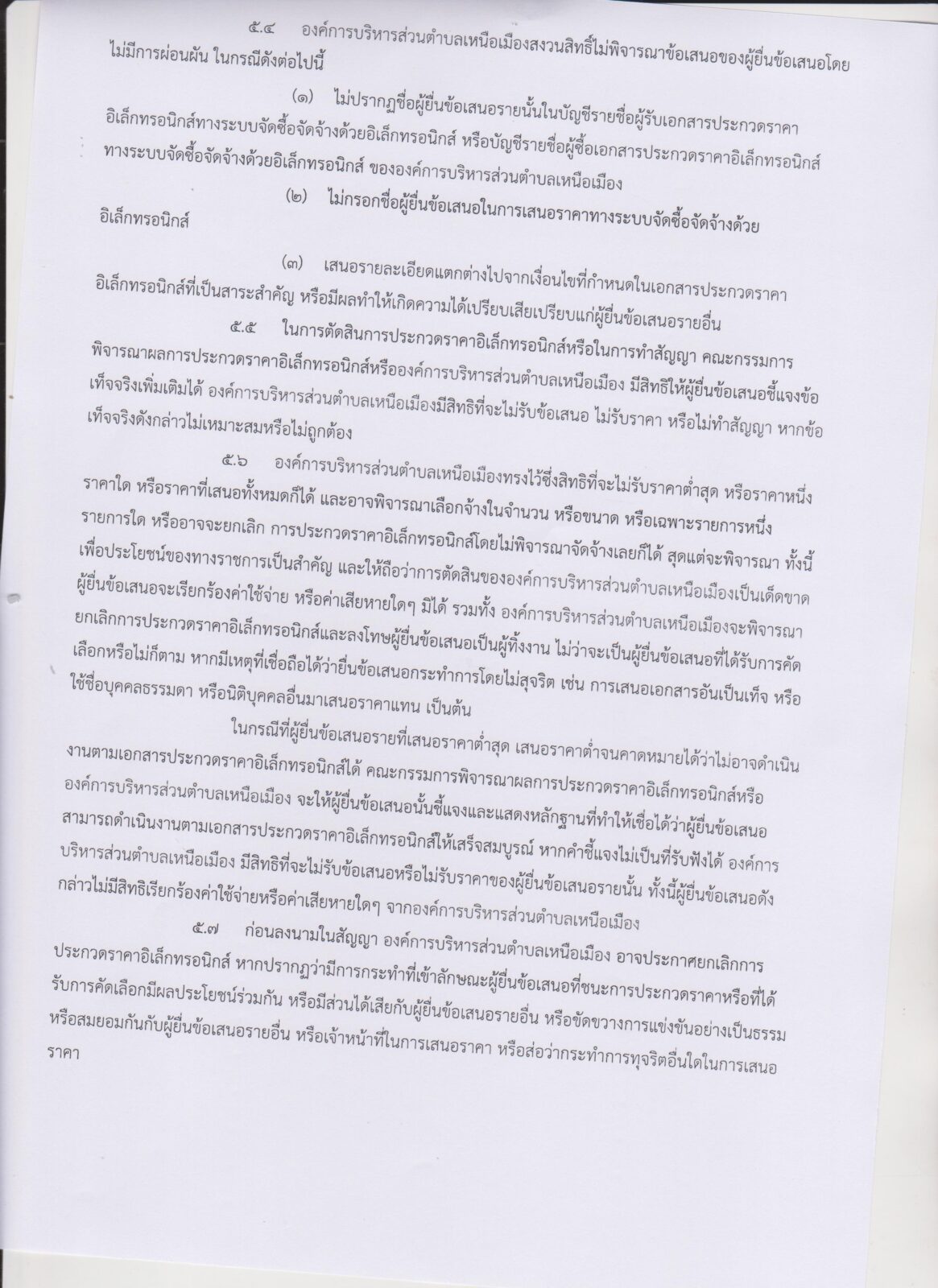 ๕.๔ องค์การบริหารส่วนตำบลเหนือเมืองสงวนสิทธิ์ไม่พิจารณาข้อเสนอของผู้ยื่นข้อเสนอโดยไม่มีการผ่อนผัน ในกรณีดังต่อไปนี้

(๑) ไม่ปรากฏชื่อผู้ยื่นข้อเสนอรายนั้นในบัญชีรายชื่อผู้รับเอกสารประกวดราคาอิเล็กทรอนิกส์ทางระบบจัดซื้อจัดจ้างด้วยอิเล็กทรอนิกส์ หรือบัญชีรายชื่อผู้ซื้อเอกสารประกวดราคาอิเล็กทรอนิกส์ทางระบบจัดซื้อจัดจ้างด้วยอิเล็กทรอนิกส์ ขององค์การบริหารส่วนตำบลเหนือเมือง

(๒) ไม่กรอกชื่อผู้ยื่นข้อเสนอในการเสนอราคาทางระบบจัดซื้อจัดจ้างด้วยอิเล็กทรอนิกส์

(๓) เสนอรายละเอียดแตกต่างไปจากเงื่อนไขที่กำหนดในเอกสารประกวดราคาอิเล็กทรอนิกส์ที่เป็นสาระสำคัญ หรือมีผลทำให้เกิดความได้เปรียบเสียเปรียบแก่ผู้ยื่นข้อเสนอรายอื่น

๕.๕ ในการตัดสินการประกวดราคาอิเล็กทรอนิกส์หรือในการทำสัญญา คณะกรรมการพิจารณาผลการประกวดราคาอิเล็กทรอนิกส์หรือองค์การบริหารส่วนตำบลเหนือเมือง มีสิทธิให้ผู้ยื่นข้อเสนอชี้แจงข้อเท็จจริงเพิ่มเติมได้ องค์การบริหารส่วนตำบลเหนือเมืองมีสิทธิที่จะไม่รับข้อเสนอ ไม่รับราคา หรือไม่ทำสัญญา หากข้อเท็จจริงดังกล่าวไม่เหมาะสมหรือไม่ถูกต้อง

๕.๖ องค์การบริหารส่วนตำบลเหนือเมืองทรงไว้ซึ่งสิทธิที่จะไม่รับราคาต่ำสุด หรือราคาหนึ่งราคาใด หรือราคาที่เสนอทั้งหมดก็ได้ และอาจพิจารณาเลือกจ้างในจำนวน หรือขนาด หรือเฉพาะรายการหนึ่งรายการใด หรืออาจจะยกเลิก การประกวดราคาอิเล็กทรอนิกส์โดยไม่พิจารณาจัดจ้างเลยก็ได้ สุดแต่จะพิจารณา ทั้งนี้เพื่อประโยชน์ของทางราชการเป็นสำคัญ และให้ถือว่าการตัดสินขององค์การบริหารส่วนตำบลเหนือเมืองเป็นเด็ดขาด ผู้ยื่นข้อเสนอจะเรียกร้องค่าใช้จ่าย หรือค่าเสียหายใดๆ มิได้ รวมทั้ง องค์การบริหารส่วนตำบลเหนือเมืองจะพิจารณายกเลิกการประกวดราคาอิเล็กทรอนิกส์และลงโทษผู้ยื่นข้อเสนอเป็นผู้ทิ้งงาน ไม่ว่าจะเป็นผู้ยื่นข้อเสนอที่ได้รับการคัดเลือกหรือไม่ก็ตาม หากมีเหตุที่เชื่อถือได้ว่ายื่นข้อเสนอกระทำการโดยไม่สุจริต เช่น การเสนอเอกสารอันเป็นเท็จ หรือใช้ชื่อบุคคลธรรมดา หรือนิติบุคคลอื่นมาเสนอราคาแทน เป็นต้น

ในกรณีที่ผู้ยื่นข้อเสนอรายที่เสนอราคาต่ำสุด เสนอราคาต่ำจนคาดหมายได้ว่าไม่อาจดำเนินงานตามเอกสารประกวดราคาอิเล็กทรอนิกส์ได้ คณะกรรมการพิจารณาผลการประกวดราคาอิเล็กทรอนิกส์หรือองค์การบริหารส่วนตำบลเหนือเมือง จะให้ผู้ยื่นข้อเสนอนั้นชี้แจงและแสดงหลักฐานที่ทำให้เชื่อได้ว่าผู้ยื่นข้อเสนอสามารถดำเนินงานตามเอกสารประกวดราคาอิเล็กทรอนิกส์ให้เสร็จสมบูรณ์ หากคำชี้แจงไม่เป็นที่รับฟังได้ องค์การบริหารส่วนตำบลเหนือเมือง มีสิทธิที่จะไม่รับข้อเสนอหรือไม่รับราคาของผู้ยื่นข้อเสนอรายนั้น ทั้งนี้ผู้ยื่นข้อเสนอดังกล่าวไม่มีสิทธิเรียกร้องค่าใช้จ่ายหรือค่าเสียหายใดๆ จากองค์การบริหารส่วนตำบลเหนือเมือง

๕.๗ ก่อนลงนามในสัญญา องค์การบริหารส่วนตำบลเหนือเมือง อาจประกาศยกเลิกการประกวดราคาอิเล็กทรอนิกส์ หากปรากฏว่ามีการกระทำที่เข้าลักษณะผู้ยื่นข้อเสนอที่ชนะการประกวดราคาหรือที่ได้รับการคัดเลือกมีผลประโยชน์ร่วมกัน หรือมีส่วนได้เสียกับผู้ยื่นข้อเสนอรายอื่น หรือขัดขวางการแข่งขันอย่างเป็นธรรม หรือสมยอมกันกับผู้ยื่นข้อเสนอรายอื่น หรือเจ้าหน้าที่ในการเสนอราคา หรือส่อว่ากระทำการทุจริตอื่นใดในการเสนอราคา